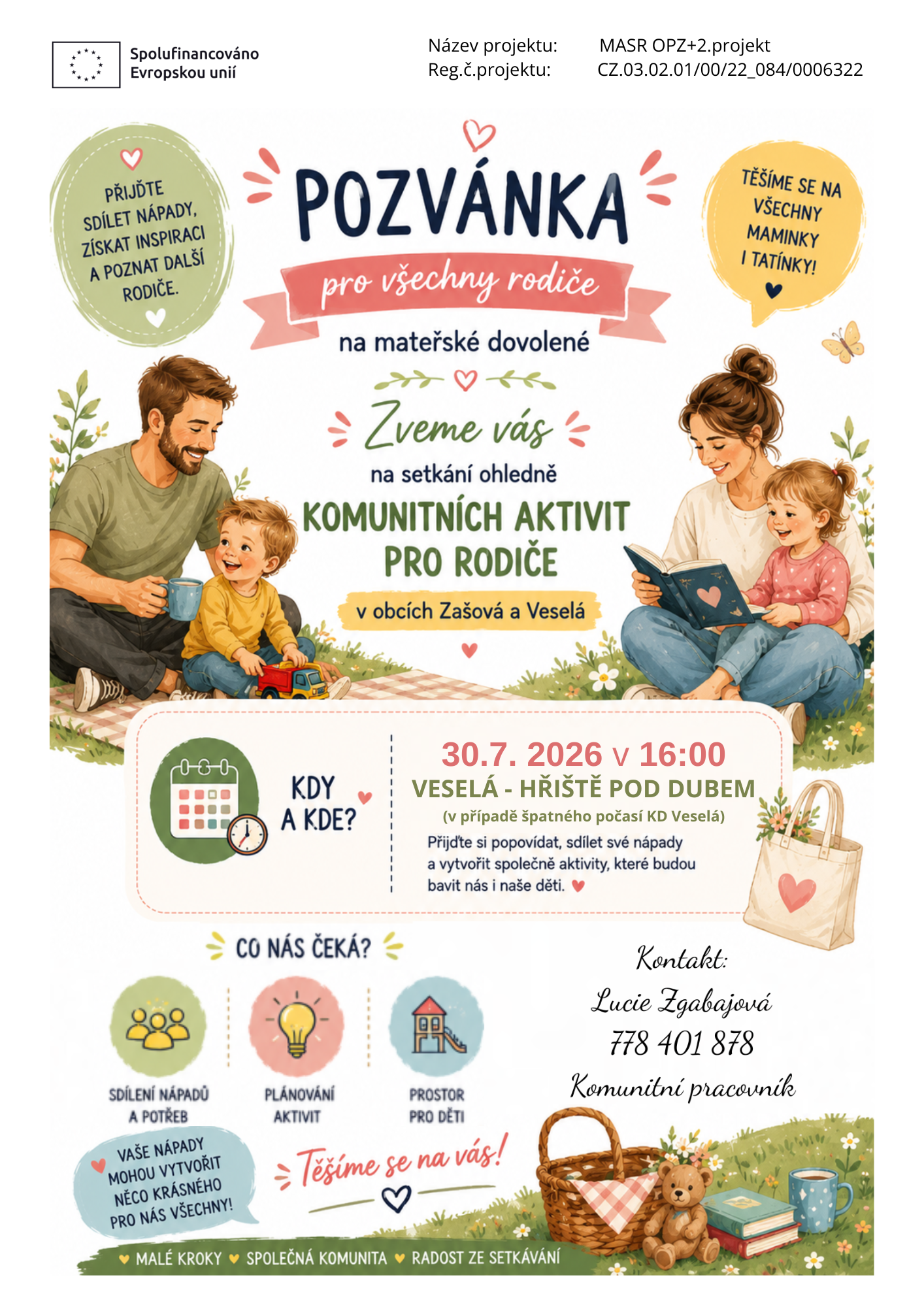 Spolufinancováno Evropskou unií

Název projektu: MASR OPZ+2.projekt
Reg.č.projektu: CZ.03.02.01/00/22_084/0006322

PŘIJĎTE SDÍLET NÁPADY, ZÍSKAT INSPIRACI A POZNAT DALŠÍ RODIČE.

POZVÁNKA

pro všechny rodiče

na mateřské dovolené

TĚŠÍME SE NA VŠECHNY MAMINKY I TATÍNKY!

Zveme vás

na setkání ohledně

KOMUNITNÍCH AKTIVIT PRO RODIČE

v obcích Zašová a Veselá

KDY A KDE?

30.7. 2026 v 16:00

VESELÁ - HŘIŠTĚ POD DUBEM

(v případě špatného počasí KD Veselá)

Přijďte si popovídat, sdílet své nápady a vytvořit společně aktivity, které budou bavit nás i naše děti.

CO NÁS ČEKÁ?

SDÍLENÍ NÁPADŮ A POTŘEB

PLÁNOVÁNÍ AKTIVIT

PROSTOR PRO DĚTI

Kontakt:
Lucie Zgabajová
778 401 878
Komunitní pracovník

VAŠE NÁPADY MOHOU VYTVOŘIT NĚCO KRÁSNÉHO PRO NÁS VŠECHNY!

Těšíme se na vás!

MALÉ KROKY SPOLEČNÁ KOMUNITA RADOST ZE SETKÁVÁNÍ